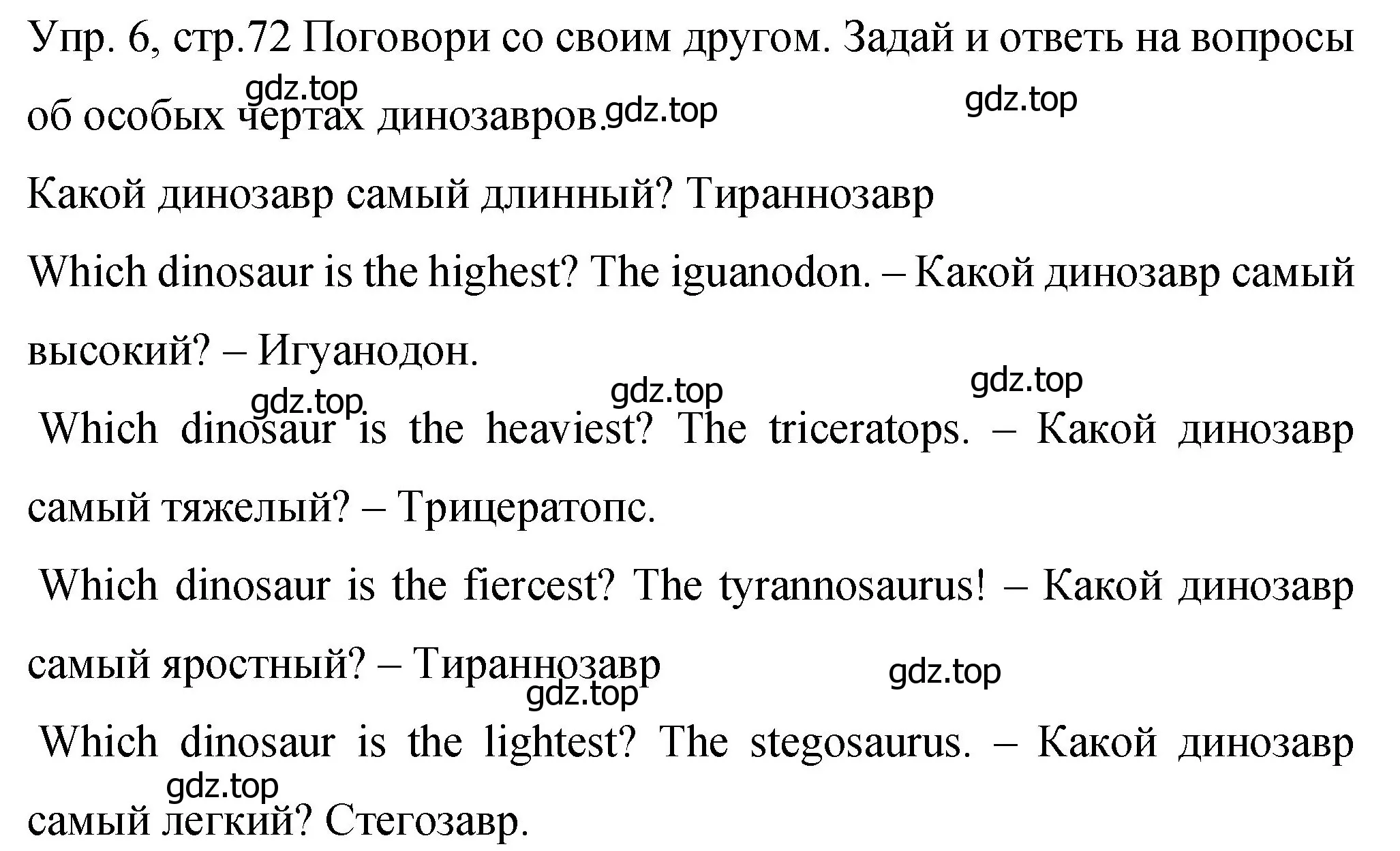 Упр. 6, стр.72 Поговори со своим другом. Задай и ответь на вопросы об особых чертах динозавров.

gdz.top gdz.top gdz.top

Какой динозавр самый длинный? Тираннозавр

Which dinosaur is the highest? The iguanodon. – Какой динозавр самый высокий? – Игуанодон.

gdz.top gdz.top gdz.top

Which dinosaur is the heaviest? The triceratops. – Какой динозавр самый тяжелый? – Трицератопс.

Which dinosaur is the fiercest? The tyrannosaurus! – Какой динозавр самый яростный? – Тираннозавр

gdz.top gdz.top

Which dinosaur is the lightest? The stegosaurus. – Какой динозавр самый легкий? Стегозавр.

gdz.top